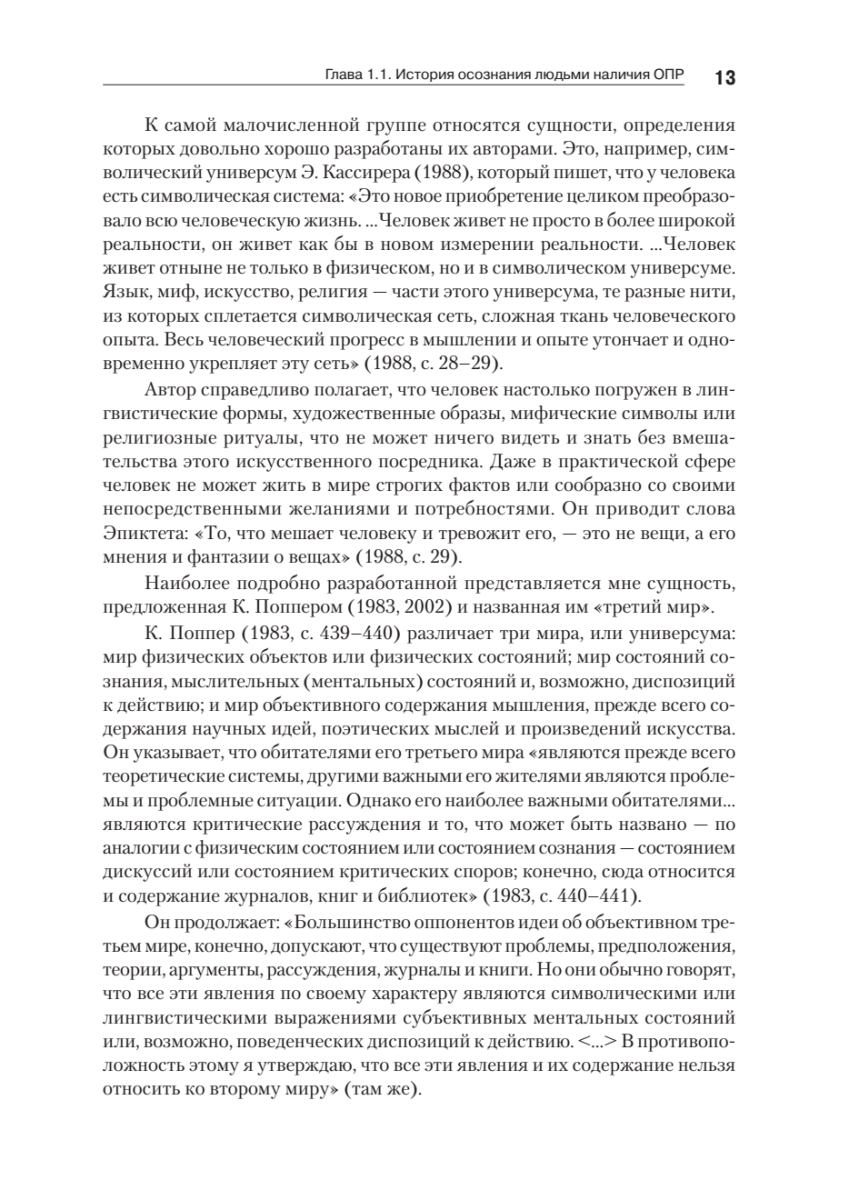 Глава 1.1. История осознания людьми наличия ОПР 13

К самой малочисленной группе относятся сущности, определения которых довольно хорошо разработаны их авторами. Это, например, символический универсум Э. Кассирера (1988), который пишет, что у человека есть символическая система: «Это новое приобретение целиком преобразовало всю человеческую жизнь. ...Человек живет не просто в более широкой реальности, он живет как бы в новом измерении реальности. ...Человек живет отныне не только в физическом, но и в символическом универсуме. Язык, миф, искусство, религия — части этого универсума, те разные нити, из которых сплетается символическая сеть, сложная ткань человеческого опыта. Весь человеческий прогресс в мышлении и опыте утончает и одновременно укрепляет эту сеть» (1988, с. 28–29).

Автор справедливо полагает, что человек настолько погружен в лингвистические формы, художественные образы, мифические символы или религиозные ритуалы, что не может ничего видеть и знать без вмешательства этого искусственного посредника. Даже в практической сфере человек не может жить в мире строгих фактов или сообразно со своими непосредственными желаниями и потребностями. Он приводит слова Эпиктета: «То, что мешает человеку и тревожит его, — это не вещи, а его мнения и фантазии о вещах» (1988, с. 29).

Наиболее подробно разработанной представляется мне сущность, предложенная К. Поппером (1983, 2002) и названная им «третий мир».

К. Поппер (1983, с. 439–440) различает три мира, или универсума: мир физических объектов или физических состояний; мир состояний сознания, мыслительных (ментальных) состояний и, возможно, диспозиций к действию; и мир объективного содержания мышления, прежде всего содержания научных идей, поэтических мыслей и произведений искусства. Он указывает, что обитателями его третьего мира «являются прежде всего теоретические системы, другими важными его жителями являются проблемы и проблемные ситуации. Однако его наиболее важными обитателями... являются критические рассуждения и то, что может быть названо — по аналогии с физическим состоянием или состоянием сознания — состоянием дискуссий или состоянием критических споров; конечно, сюда относится и содержание журналов, книг и библиотек» (1983, с. 440–441).

Он продолжает: «Большинство оппонентов идеи об объективном третьем мире, конечно, допускают, что существуют проблемы, предположения, теории, аргументы, рассуждения, журналы и книги. Но они обычно говорят, что все эти явления по своему характеру являются символическими или лингвистическими выражениями субъективных ментальных состояний или, возможно, поведенческих диспозиций к действию. <...> В противоположность этому я утверждаю, что все эти явления и их содержание нельзя относить ко второму миру» (там же).